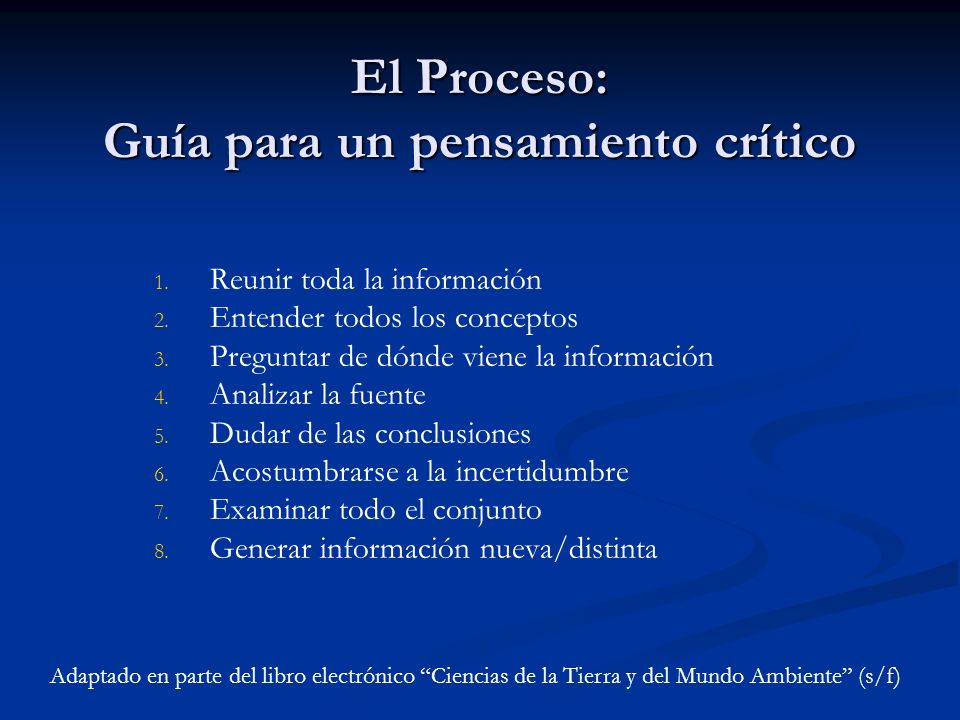 El Proceso:
Guía para un pensamiento crítico

1. Reunir toda la información
2. Entender todos los conceptos
3. Preguntar de dónde viene la información
4. Analizar la fuente
5. Dudar de las conclusiones
6. Acostumbrarse a la incertidumbre
7. Examinar todo el conjunto
8. Generar información nueva/distinta

Adaptado en parte del libro electrónico “Ciencias de la Tierra y del Mundo Ambiente” (s/f)